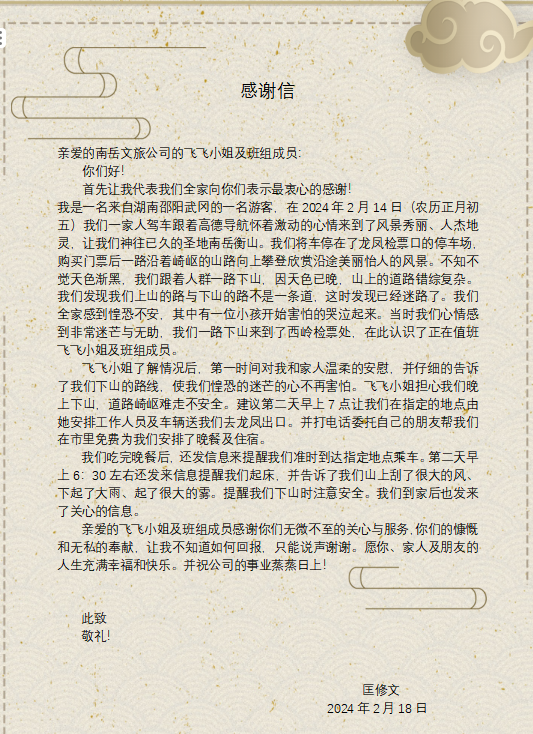 感谢信

亲爱的南岳文旅公司的飞飞小姐及班组成员:

你们好!

首先让我代表我们全家向你们表示最衷心的感谢!

我是一名来自湖南邵阳武冈的一名游客，在 2024 年 2 月 14 日（农历正月初五）我们一家人驾车跟着高德导航怀着激动的心情来到了风景秀丽、人杰地灵，让我们神往已久的圣地南岳衡山。我们将车停在了龙凤检票口的停车场，购买门票后一路沿着崎岖的山路向上攀登欣赏沿途美丽怡人的风景。不知不觉天色渐黑，我们跟着人群一路下山，因天色已晚，山上的道路错综复杂。我们发现我们上山的路与下山的路不是一条道，这时发现已经迷路了。我们全家感到惶恐不安，其中有一位小孩开始害怕的哭泣起来。当时我们心情感到非常迷茫与无助，我们一路下山来到了西岭检票处，在此认识了正在值班飞飞小姐及班组成员。

飞飞小姐了解情况后，第一时间对我和家人温柔的安慰，并仔细的告诉了我们下山的路线，使我们惶恐的迷茫的心不再害怕。飞飞小姐担心我们晚上下山，道路崎岖难走不安全。建议第二天早上 7 点让我们在指定的地点由她安排工作人员及车辆送我们去龙凤出口。并打电话委托自己的朋友帮我们在市里免费为我们安排了晚餐及住宿。

我们吃完晚餐后，还发信息来提醒我们准时到达指定地点乘车。第二天早上 6：30 左右还发来信息提醒我们起床，并告诉了我们山上刮了很大的风、下起了大雨、起了很大的雾。提醒我们下山时注意安全。我们到家后也发来了关心的信息。

亲爱的飞飞小姐及班组成员感谢你们无微不至的关心与服务，你们的慷慨和无私的奉献，让我不知道如何回报，只能说声谢谢。愿你、家人及朋友的人生充满幸福和快乐。并祝公司的事业蒸蒸日上!

此致
敬礼!

匡修文
2024 年 2 月 18 日